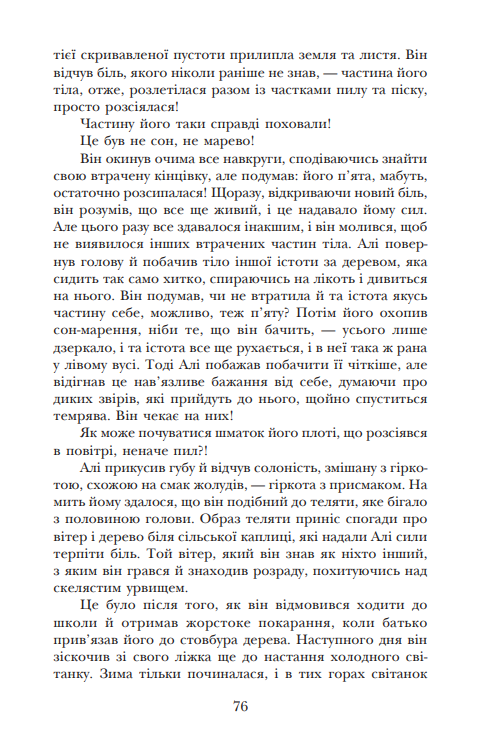 тієї скривавленої пустоти прилипла земля та листя. Він відчув біль, якого ніколи раніше не знав, — частина його тіла, отже, розлетілася разом із частками пилу та піску, просто розсіялася!

Частину його таки справді поховали!

Це був не сон, не марево!

Він окинув очима все навкруги, сподіваючись знайти свою втрачену кінцівку, але подумав: його п'ята, мабуть, остаточно розсипалася! Щоразу, відкриваючи новий біль, він розумів, що все ще живий, і це надавало йому сил. Але цього разу все здавалося інакшим, і він молився, щоб не виявилося інших втрачених частин тіла. Алі повернув голову й побачив тіло іншої істоти за деревом, яка сидить так само хитко, спираючись на лікоть і дивиться на нього. Він подумав, чи не втратила й та істота якусь частину себе, можливо, теж п'яту? Потім його охопив сон-марення, ніби те, що він бачить, — усього лише дзеркало, і та істота все ще рухається, і в неї така ж рана у лівому вусі. Тоді Алі побажав побачити її чіткіше, але відігнав це нав'язливе бажання від себе, думаючи про диких звірів, які прийдуть до нього, щойно спуститься темрява. Він чекає на них!

Як може почуватися шматок його плоті, що розсіявся в повітрі, неначе пил?!

Алі прикусив губу й відчув солоність, змішану з гіркотою, схожою на смак жолудів, — гіркота з присмаком. На мить йому здалося, що він подібний до теляти, яке бігало з половиною голови. Образ теляти приніс спогади про вітер і дерево біля сільської каплиці, які надали Алі сили терпіти біль. Той вітер, який він знав як ніхто інший, з яким він грався й знаходив розраду, похитуючись над скелястим урвищем.

Це було після того, як він відмовився ходити до школи й отримав жорстоке покарання, коли батько прив'язав його до стовбура дерева. Наступного дня він зіскочив зі свого ліжка ще до настання холодного світанку. Зима тільки починалася, і в тих горах світанок

76